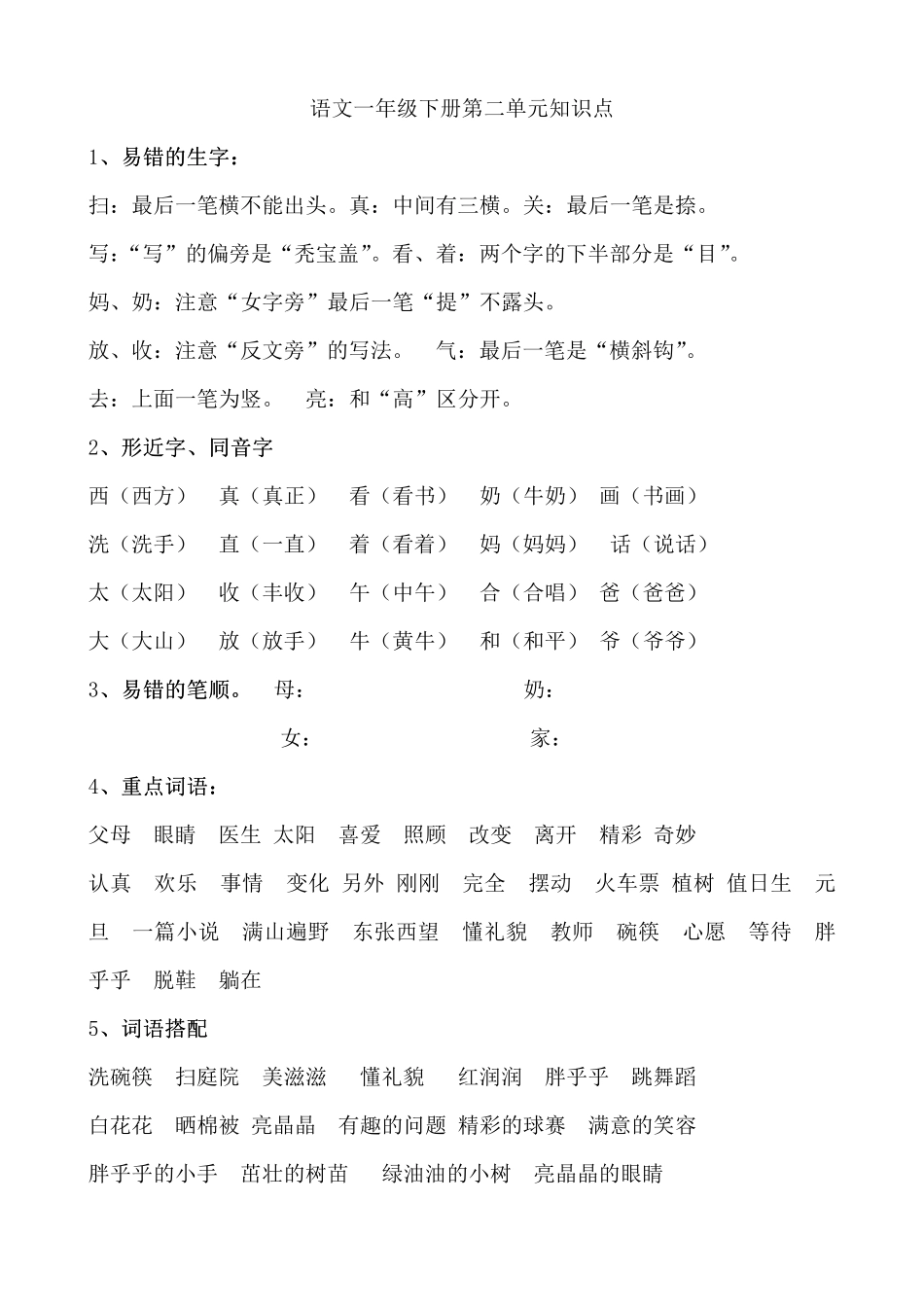 语文一年级下册第二单元知识点

1、易错的生字：

扫：最后一笔横不能出头。真：中间有三横。关：最后一笔是捺。

写：“写”的偏旁是“秃宝盖”。看、着：两个字的下半部分是“目”。

妈、奶：注意“女字旁”最后一笔“提”不露头。

放、收：注意“反文旁”的写法。 气：最后一笔是“横斜钩”。

去：上面一笔为竖。 亮：和“高”区分开。

2、形近字、同音字

西（西方） 真（真正） 看（看书） 奶（牛奶） 画（书画）

洗（洗手） 直（一直） 着（看着） 妈（妈妈） 话（说话）

太（太阳） 收（丰收） 午（中午） 合（合唱） 爸（爸爸）

大（大山） 放（放手） 牛（黄牛） 和（和平） 爷（爷爷）

3、易错的笔顺。 母： 奶：

女： 家：

4、重点词语：

父母 眼睛 医生 太阳 喜爱 照顾 改变 离开 精彩 奇妙

认真 欢乐 事情 变化 另外 刚刚 完全 摆动 火车票 植树 值日生 元旦 一篇小说 满山遍野 东张西望 懂礼貌 教师 碗筷 心愿 等待 胖乎乎 脱鞋 躺在

5、词语搭配

洗碗筷 扫庭院 美滋滋 懂礼貌 红润润 胖乎乎 跳舞蹈

白花花 晒棉被 亮晶晶 有趣的问题 精彩的球赛 满意的笑容

胖乎乎的小手 茁壮的树苗 绿油油的小树 亮晶晶的眼睛